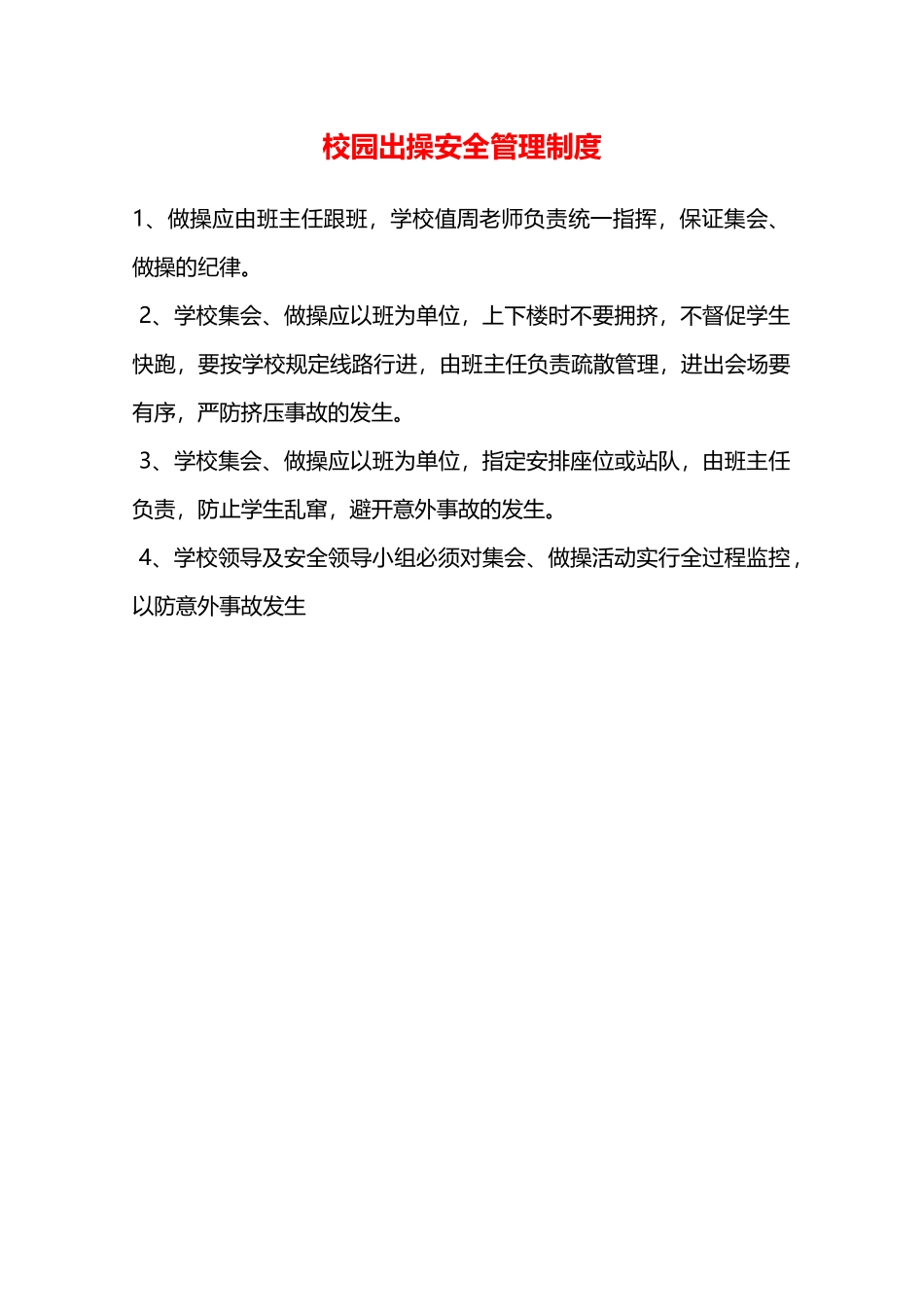 校园出操安全管理制度

1、做操应由班主任跟班，学校值周老师负责统一指挥，保证集会、做操的纪律。

2、学校集会、做操应以班为单位，上下楼时不要拥挤，不督促学生快跑，要按学校规定线路行进，由班主任负责疏散管理，进出会场要有序，严防挤压事故的发生。

3、学校集会、做操应以班为单位，指定安排座位或站队，由班主任负责，防止学生乱窜，避开意外事故的发生。

4、学校领导及安全领导小组必须对集会、做操活动实行全过程监控，以防意外事故发生